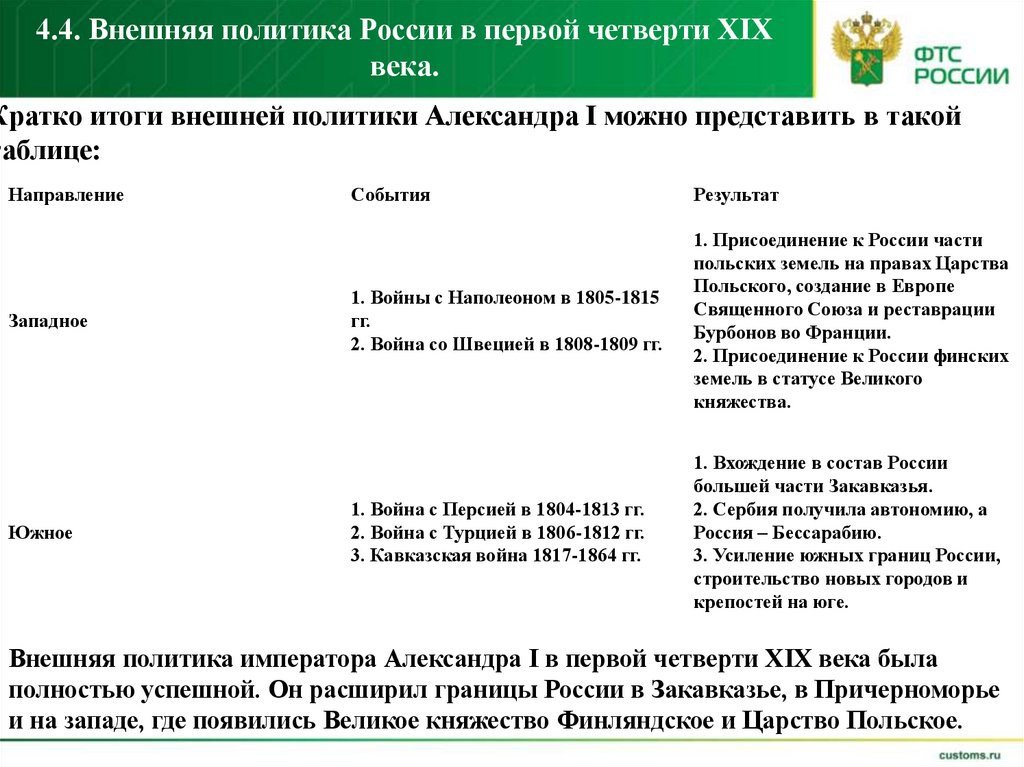 4.4. Внешняя политика России в первой четверти XIX века.

ФТС РОССИИ

Кратко итоги внешней политики Александра I можно представить в такой таблице:

| Направление | События | Результат |
|---|---|---|
| Западное | 1. Войны с Наполеоном в 1805-1815 гг. 2. Война со Швецией в 1808-1809 гг. | 1. Присоединение к России части польских земель на правах Царства Польского, создание в Европе Священного Союза и реставрации Бурбонов во Франции. 2. Присоединение к России финских земель в статусе Великого княжества. |
| Южное | 1. Война с Персией в 1804-1813 гг. 2. Война с Турцией в 1806-1812 гг. 3. Кавказская война 1817-1864 гг. | 1. Вхождение в состав России большей части Закавказья. 2. Сербия получила автономию, а Россия – Бессарабию. 3. Усиление южных границ России, строительство новых городов и крепостей на юге. |

Внешняя политика императора Александра I в первой четверти XIX века была полностью успешной. Он расширил границы России в Закавказье, в Причерноморье и на западе, где появились Великое княжество Финляндское и Царство Польское.

customs.ru